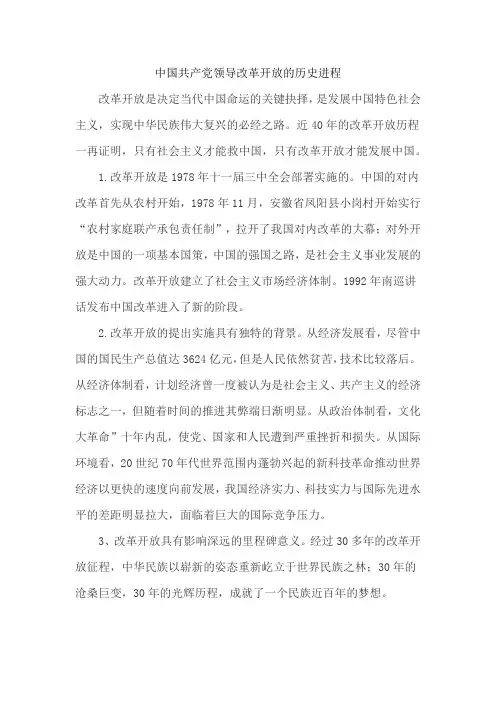 中国共产党领导改革开放的历史进程

改革开放是决定当代中国命运的关键抉择，是发展中国特色社会主义，实现中华民族伟大复兴的必经之路。近40年的改革开放历程一再证明，只有社会主义才能救中国，只有改革开放才能发展中国。

1.改革开放是1978年十一届三中全会部署实施的。中国的对内改革首先从农村开始，1978年11月，安徽省凤阳县小岗村开始实行“农村家庭联产承包责任制”，拉开了我国对内改革的大幕；对外开放是中国的一项基本国策，中国的强国之路，是社会主义事业发展的强大动力。改革开放建立了社会主义市场经济体制。1992年南巡讲话发布中国改革进入了新的阶段。

2.改革开放的提出实施具有独特的背景。从经济发展看，尽管中国的国民生产总值达3624亿元，但是人民依然贫苦，技术比较落后。从经济体制看，计划经济曾一度被认为是社会主义、共产主义的经济标志之一，但随着时间的推进其弊端日渐明显。从政治体制看，文化大革命”十年内乱，使党、国家和人民遭到严重挫折和损失。从国际环境看，20世纪70年代世界范围内蓬勃兴起的新科技革命推动世界经济以更快的速度向前发展，我国经济实力、科技实力与国际先进水平的差距明显拉大，面临着巨大的国际竞争压力。

3、改革开放具有影响深远的里程碑意义。经过30多年的改革开放征程，中华民族以崭新的姿态重新屹立于世界民族之林；30年的沧桑巨变，30年的光辉历程，成就了一个民族近百年的梦想。